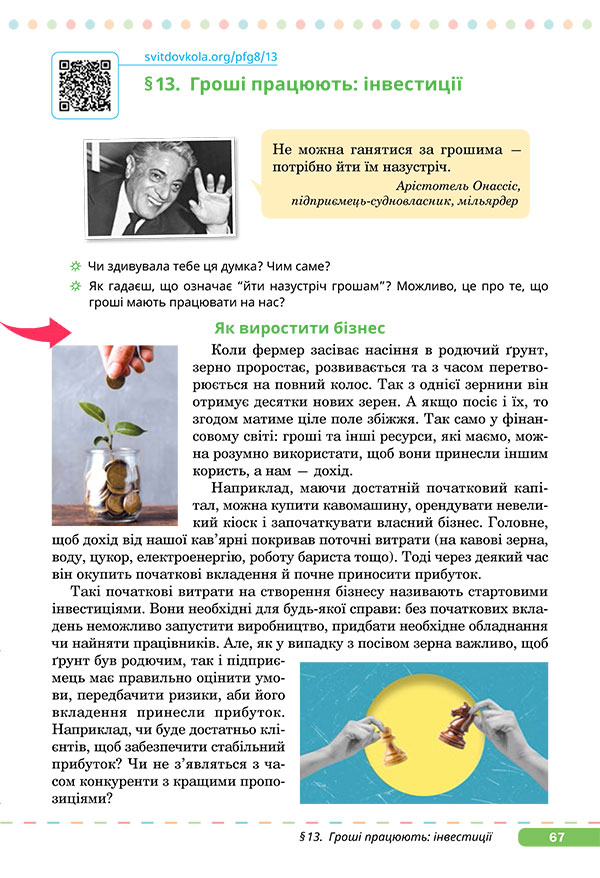 svitdovkola.org/pfg8/13

§13. Гроші працюють: інвестиції

Не можна ганятися за грошима — потрібно йти їм назустріч.
Арістотель Онассіс, підприємець-судновласник, мільярдер

Чи здивувала тебе ця думка? Чим саме?

Як гадаєш, що означає "йти назустріч грошам"? Можливо, це про те, що гроші мають працювати на нас?

Як виростити бізнес

Коли фермер засіває насіння в родючий ґрунт, зерно проростає, розвивається та з часом перетворюється на повний колос. Так з однієї зернини він отримує десятки нових зерен. А якщо посіє і їх, то згодом матиме ціле поле збіжжя. Так само у фінансовому світі: гроші та інші ресурси, які маємо, можна розумно використати, щоб вони принесли іншим користь, а нам — дохід.

Наприклад, маючи достатній початковий капітал, можна купити кавомашину, орендувати невеликий кіоск і започаткувати власний бізнес. Головне, щоб дохід від нашої кав'ярні покривав поточні витрати (на кавові зерна, воду, цукор, електроенергію, роботу бариста тощо). Тоді через деякий час він окупить початкові вкладення й почне приносити прибуток.

Такі початкові витрати на створення бізнесу називають стартовими інвестиціями. Вони необхідні для будь-якої справи: без початкових вкладень неможливо запустити виробництво, придбати необхідне обладнання чи найняти працівників. Але, як у випадку з посівом зерна важливо, щоб ґрунт був родючим, так і підприємець має правильно оцінити умови, передбачити ризики, аби його вкладення принесли прибуток. Наприклад, чи буде достатньо клієнтів, щоб забезпечити стабільний прибуток? Чи не з'являться з часом конкуренти з кращими пропозиціями?

§13. Гроші працюють: інвестиції 67